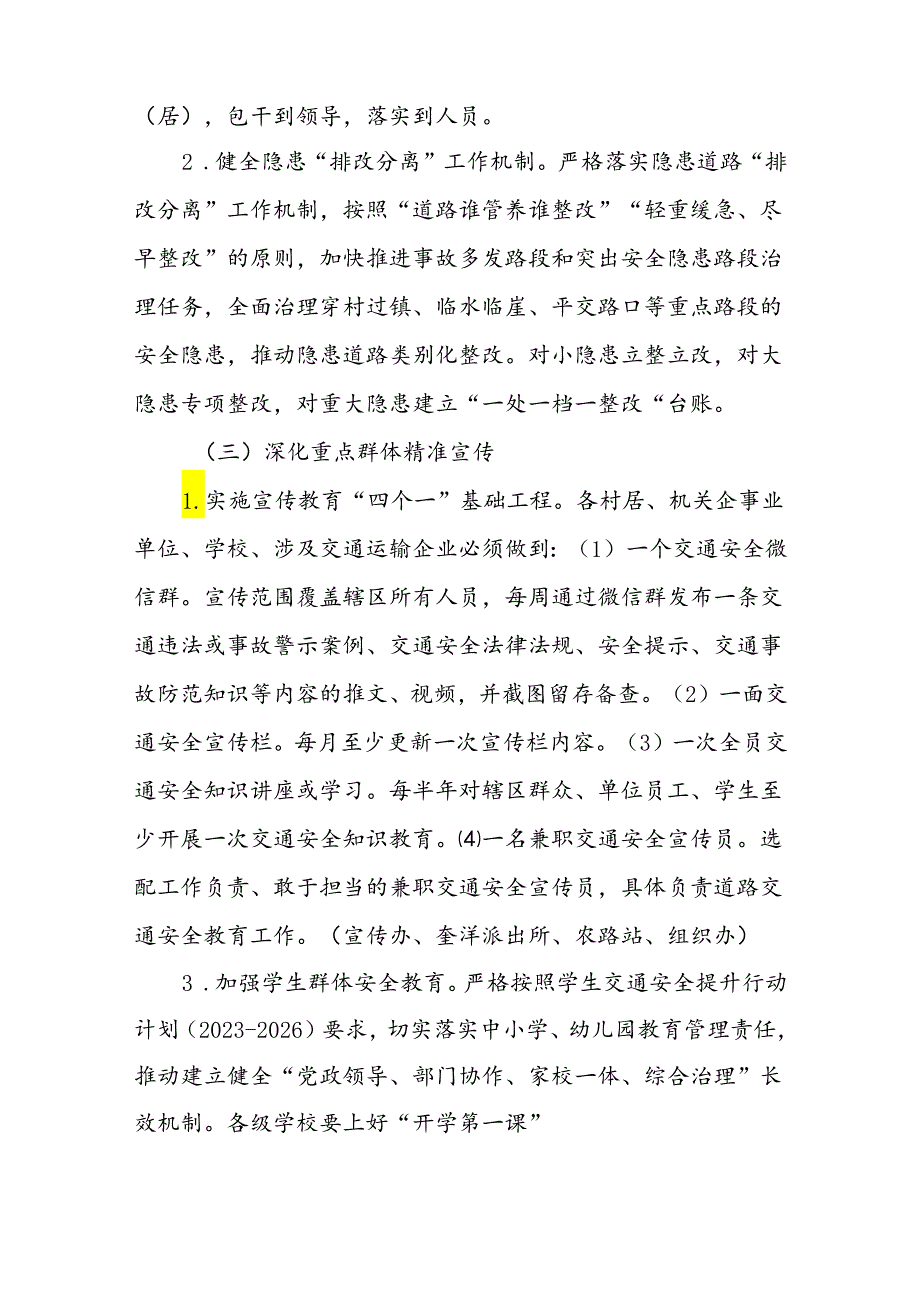 （居），包干到领导，落实到人员。

2．健全隐患“排改分离”工作机制。严格落实隐患道路“排改分离”工作机制，按照“道路谁管养谁整改”“轻重缓急、尽早整改”的原则，加快推进事故多发路段和突出安全隐患路段治理任务，全面治理穿村过镇、临水临崖、平交路口等重点路段的安全隐患，推动隐患道路类别化整改。对小隐患立整立改，对大隐患专项整改，对重大隐患建立“一处一档一整改“台账。

（三）深化重点群体精准宣传

1.实施宣传教育“四个一”基础工程。各村居、机关企事业单位、学校、涉及交通运输企业必须做到：（1）一个交通安全微信群。宣传范围覆盖辖区所有人员，每周通过微信群发布一条交通违法或事故警示案例、交通安全法律法规、安全提示、交通事故防范知识等内容的推文、视频，并截图留存备查。（2）一面交通安全宣传栏。每月至少更新一次宣传栏内容。（3）一次全员交通安全知识讲座或学习。每半年对辖区群众、单位员工、学生至少开展一次交通安全知识教育。⑷一名兼职交通安全宣传员。选配工作负责、敢于担当的兼职交通安全宣传员，具体负责道路交通安全教育工作。（宣传办、奎洋派出所、农路站、组织办）

3．加强学生群体安全教育。严格按照学生交通安全提升行动计划（2023-2026）要求，切实落实中小学、幼儿园教育管理责任，推动建立健全“党政领导、部门协作、家校一体、综合治理”长效机制。各级学校要上好“开学第一课”